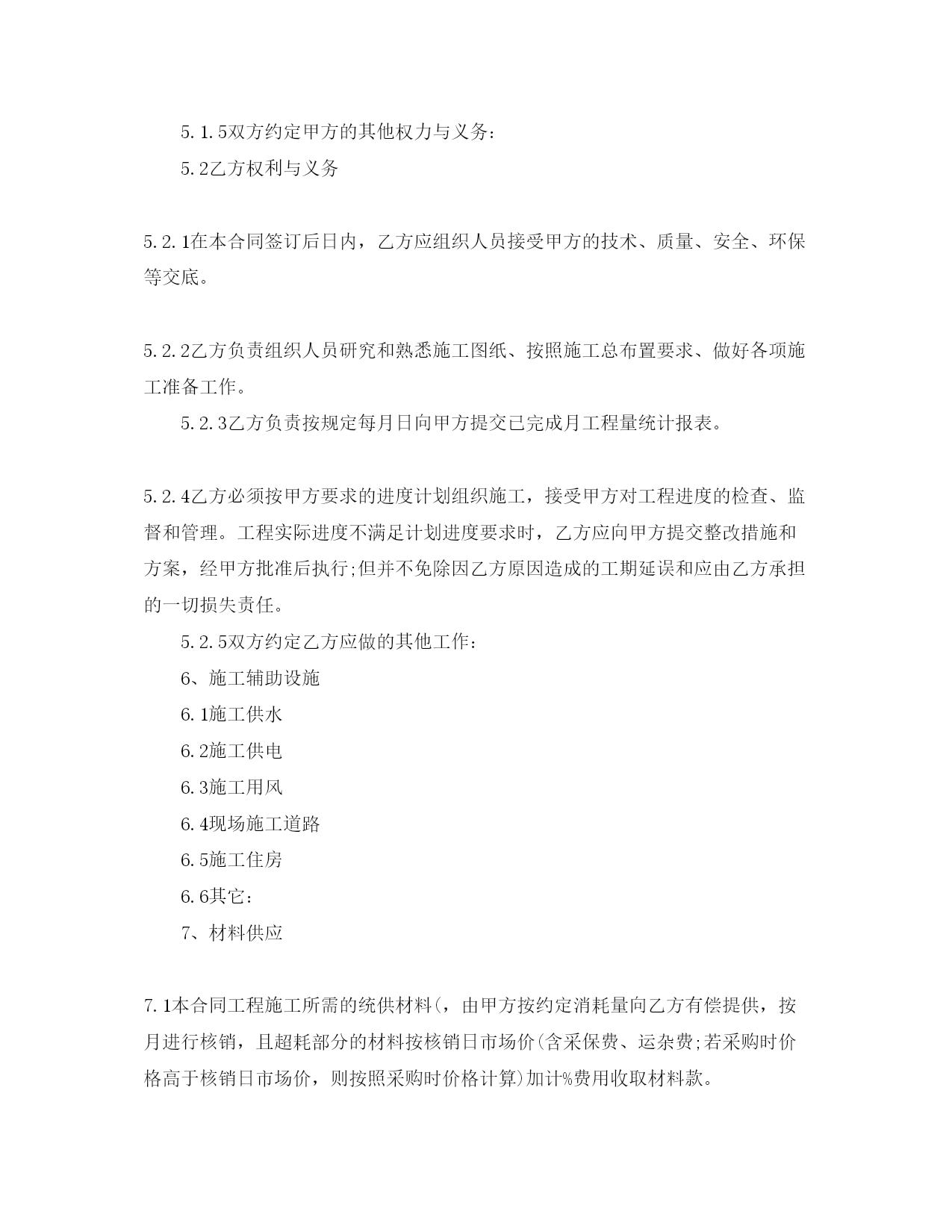 5.1.5双方约定甲方的其他权力与义务：

5.2乙方权利与义务

5.2.1在本合同签订后日内，乙方应组织人员接受甲方的技术、质量、安全、环保等交底。

5.2.2乙方负责组织人员研究和熟悉施工图纸、按照施工总布置要求、做好各项施工准备工作。

5.2.3乙方负责按规定每月日向甲方提交已完成月工程量统计报表。

5.2.4乙方必须按甲方要求的进度计划组织施工，接受甲方对工程进度的检查、监督和管理。工程实际进度不满足计划进度要求时，乙方应向甲方提交整改措施和方案，经甲方批准后执行;但并不免除因乙方原因造成的工期延误和应由乙方承担的一切损失责任。

5.2.5双方约定乙方应做的其他工作：

6、施工辅助设施

6.1施工供水

6.2施工供电

6.3施工用风

6.4现场施工道路

6.5施工住房

6.6其它：

7、材料供应

7.1本合同工程施工所需的统供材料(，由甲方按约定消耗量向乙方有偿提供，按月进行核销，且超耗部分的材料按核销日市场价(含采保费、运杂费;若采购时价格高于核销日市场价，则按照采购时价格计算)加计%费用收取材料款。